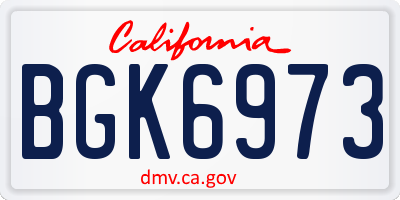 California

BGK6973

dmv.ca.gov